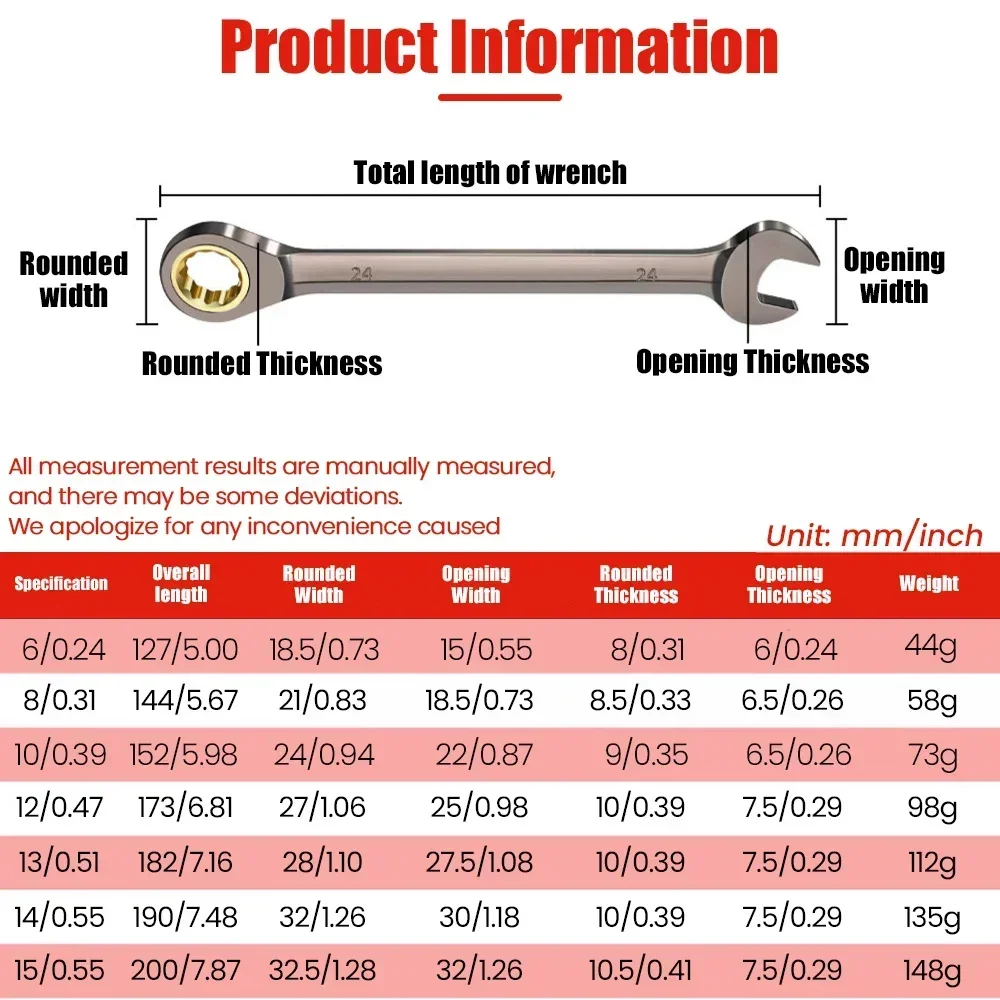 Product Information

Total length of wrench

Rounded width

24

24

Opening width

Rounded Thickness

Opening Thickness

All measurement results are manually measured, and there may be some deviations.
We apologize for any inconvenience caused

Unit: mm/inch

| Specification | Overall length | Rounded Width | Opening Width | Rounded Thickness | Opening Thickness | Weight |
|---|---|---|---|---|---|---|
| 6/0.24 | 127/5.00 | 18.5/0.73 | 15/0.55 | 8/0.31 | 6/0.24 | 44g |
| 8/0.31 | 144/5.67 | 21/0.83 | 18.5/0.73 | 8.5/0.33 | 6.5/0.26 | 58g |
| 10/0.39 | 152/5.98 | 24/0.94 | 22/0.87 | 9/0.35 | 6.5/0.26 | 73g |
| 12/0.47 | 173/6.81 | 27/1.06 | 25/0.98 | 10/0.39 | 7.5/0.29 | 98g |
| 13/0.51 | 182/7.16 | 28/1.10 | 27.5/1.08 | 10/0.39 | 7.5/0.29 | 112g |
| 14/0.55 | 190/7.48 | 32/1.26 | 30/1.18 | 10/0.39 | 7.5/0.29 | 135g |
| 15/0.55 | 200/7.87 | 32.5/1.28 | 32/1.26 | 10.5/0.41 | 7.5/0.29 | 148g |